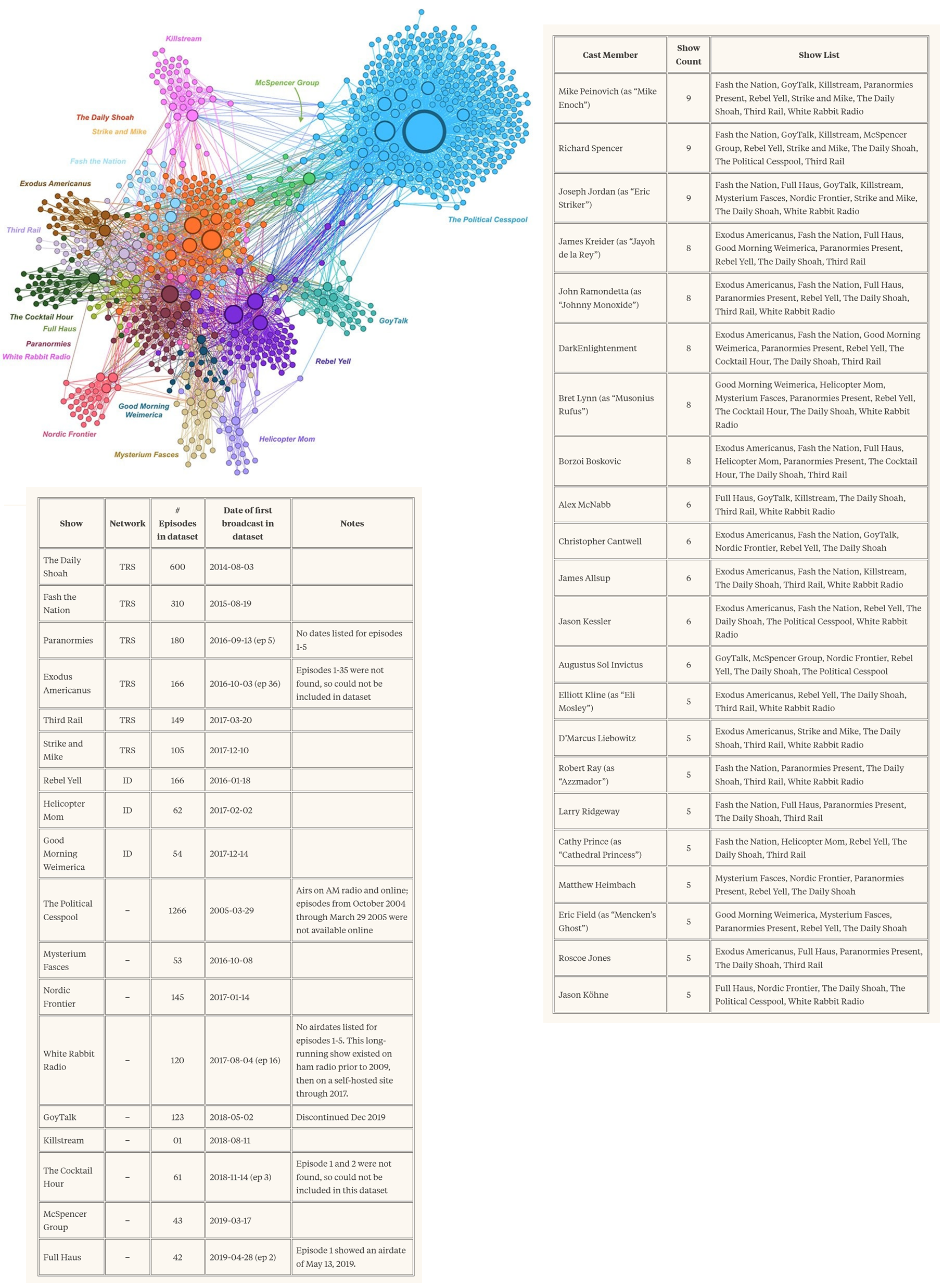 Killstream

McSpencer Group

The Daily Shoah

Strike and Mike

Fash the Nation

Exodus Americanus

Third Rail

The Political Cesspool

The Cocktail Hour

Full Haus

Paranormies

White Rabbit Radio

GoyTalk

Rebel Yell

Good Morning Weimerica

Nordic Frontier

Helicopter Mom

Mysterium Fasces

| Show | Network | # Episodes in dataset | Date of first broadcast in dataset | Notes |
|---|---|---|---|---|
| The Daily Shoah | TRS | 600 | 2014-08-03 | |
| Fash the Nation | TRS | 310 | 2015-08-19 | |
| Paranormies | TRS | 180 | 2016-09-13 (ep 5) | No dates listed for episodes 1-5 |
| Exodus Americanus | TRS | 166 | 2016-10-03 (ep 36) | Episodes 1-35 were not found, so could not be included in dataset |
| Third Rail | TRS | 149 | 2017-03-20 | |
| Strike and Mike | TRS | 105 | 2017-12-10 | |
| Rebel Yell | ID | 166 | 2016-01-18 | |
| Helicopter Mom | ID | 62 | 2017-02-02 | |
| Good Morning Weimerica | ID | 54 | 2017-12-14 | |
| The Political Cesspool | – | 1266 | 2005-03-29 | Airs on AM radio and online; episodes from October 2004 through March 29 2005 were not available online |
| Mysterium Fasces | – | 53 | 2016-10-08 | |
| Nordic Frontier | – | 145 | 2017-01-14 | |
| White Rabbit Radio | – | 120 | 2017-08-04 (ep 16) | No airdates listed for episodes 1-5. This long-running show existed on ham radio prior to 2009, then on a self-hosted site through 2017. |
| GoyTalk | – | 123 | 2018-05-02 | Discontinued Dec 2019 |
| Killstream | – | 01 | 2018-08-11 | |
| The Cocktail Hour | – | 61 | 2018-11-14 (ep 3) | Episode 1 and 2 were not found, so could not be included in this dataset |
| McSpencer Group | – | 43 | 2019-03-17 | |
| Full Haus | – | 42 | 2019-04-28 (ep 2) | Episode 1 showed an airdate of May 13, 2019. |

| Cast Member | Show Count | Show List |
|---|---|---|
| Mike Peinovich (as “Mike Enoch”) | 9 | Fash the Nation, GoyTalk, Killstream, Paranormies Present, Rebel Yell, Strike and Mike, The Daily Shoah, Third Rail, White Rabbit Radio |
| Richard Spencer | 9 | Fash the Nation, GoyTalk, Killstream, McSpencer Group, Rebel Yell, Strike and Mike, The Daily Shoah, The Political Cesspool, Third Rail |
| Joseph Jordan (as “Eric Striker”) | 9 | Fash the Nation, Full Haus, GoyTalk, Killstream, Mysterium Fasces, Nordic Frontier, Strike and Mike, The Daily Shoah, White Rabbit Radio |
| James Kreider (as “Jayoh de la Rey”) | 8 | Exodus Americanus, Fash the Nation, Full Haus, Good Morning Weimerica, Paranormies Present, Rebel Yell, The Daily Shoah, Third Rail |
| John Ramondetta (as “Johnny Monoxide”) | 8 | Exodus Americanus, Fash the Nation, Full Haus, Paranormies Present, Rebel Yell, The Daily Shoah, Third Rail, White Rabbit Radio |
| DarkEnlightenment | 8 | Exodus Americanus, Fash the Nation, Good Morning Weimerica, Paranormies Present, Rebel Yell, The Cocktail Hour, The Daily Shoah, Third Rail |
| Bret Lynn (as “Musonius Rufus”) | 8 | Good Morning Weimerica, Helicopter Mom, Mysterium Fasces, Paranormies Present, Rebel Yell, The Cocktail Hour, The Daily Shoah, White Rabbit Radio |
| Borzoi Boskovic | 8 | Exodus Americanus, Fash the Nation, Full Haus, Helicopter Mom, Paranormies Present, The Cocktail Hour, The Daily Shoah, Third Rail |
| Alex McNabb | 6 | Full Haus, GoyTalk, Killstream, The Daily Shoah, Third Rail, White Rabbit Radio |
| Christopher Cantwell | 6 | Exodus Americanus, Fash the Nation, GoyTalk, Nordic Frontier, Rebel Yell, The Daily Shoah |
| James Allsup | 6 | Exodus Americanus, Fash the Nation, Killstream, The Daily Shoah, Third Rail, White Rabbit Radio |
| Jason Kessler | 6 | Exodus Americanus, Fash the Nation, Rebel Yell, The Daily Shoah, The Political Cesspool, White Rabbit Radio |
| Augustus Sol Invictus | 6 | GoyTalk, McSpencer Group, Nordic Frontier, Rebel Yell, The Daily Shoah, The Political Cesspool |
| Elliott Kline (as “Eli Mosley”) | 5 | Exodus Americanus, Rebel Yell, The Daily Shoah, Third Rail, White Rabbit Radio |
| D’Marcus Liebowitz | 5 | Exodus Americanus, Strike and Mike, The Daily Shoah, Third Rail, White Rabbit Radio |
| Robert Ray (as “Azzmador”) | 5 | Fash the Nation, Paranormies Present, The Daily Shoah, Third Rail, White Rabbit Radio |
| Larry Ridgeway | 5 | Fash the Nation, Full Haus, Paranormies Present, The Daily Shoah, Third Rail |
| Cathy Prince (as “Cathedral Princess”) | 5 | Fash the Nation, Helicopter Mom, Rebel Yell, The Daily Shoah, Third Rail |
| Matthew Heimbach | 5 | Mysterium Fasces, Nordic Frontier, Paranormies Present, Rebel Yell, The Daily Shoah |
| Eric Field (as “Mencken’s Ghost”) | 5 | Good Morning Weimerica, Mysterium Fasces, Paranormies Present, Rebel Yell, The Daily Shoah |
| Roscoe Jones | 5 | Exodus Americanus, Full Haus, Paranormies Present, The Daily Shoah, Third Rail |
| Jason Köhne | 5 | Full Haus, Nordic Frontier, The Daily Shoah, The Political Cesspool, White Rabbit Radio |